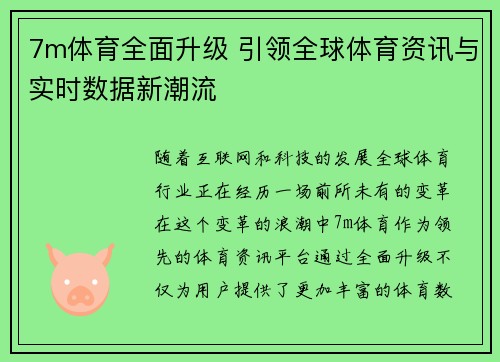 7m体育全面升级 引领全球体育资讯与实时数据新潮流

随着互联网和科技的发展全球体育行业正在经历一场前所未有的变革在这个变革的浪潮中7m体育作为领先的体育资讯平台通过全面升级不仅为用户提供了更加丰富的体育数